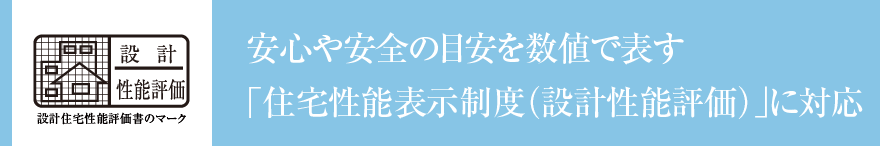 設計
性能評価
設計住宅性能評価書のマーク

安心や安全の目安を数値で表す
「住宅性能表示制度（設計性能評価）」に対応